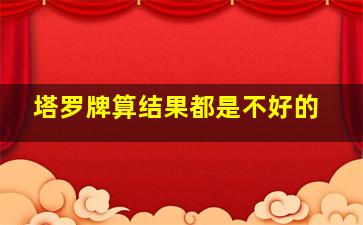 塔罗牌算结果都是不好的